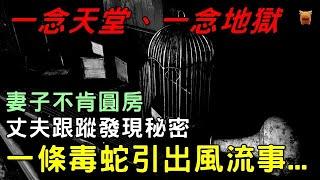 一念天堂、一念地獄

妻子不肯圓房
丈夫跟蹤發現秘密
一條毒蛇引出風流事...